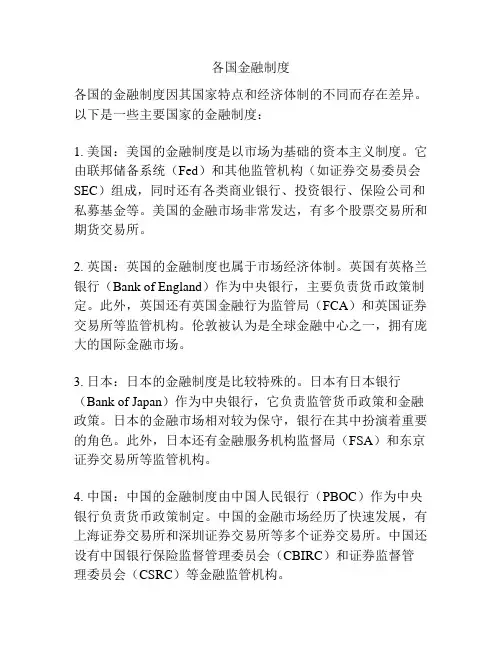 各国金融制度

各国的金融制度因其国家特点和经济体制的不同而存在差异。以下是一些主要国家的金融制度：

1. 美国：美国的金融制度是以市场为基础的资本主义制度。它由联邦储备系统（Fed）和其他监管机构（如证券交易委员会SEC）组成，同时还有各类商业银行、投资银行、保险公司和私募基金等。美国的金融市场非常发达，有多个股票交易所和期货交易所。

2. 英国：英国的金融制度也属于市场经济体制。英国有英格兰银行（Bank of England）作为中央银行，主要负责货币政策制定。此外，英国还有英国金融行为监管局（FCA）和英国证券交易所等监管机构。伦敦被认为是全球金融中心之一，拥有庞大的国际金融市场。

3. 日本：日本的金融制度是比较特殊的。日本有日本银行（Bank of Japan）作为中央银行，它负责监管货币政策和金融政策。日本的金融市场相对较为保守，银行在其中扮演着重要的角色。此外，日本还有金融服务机构监督局（FSA）和东京证券交易所等监管机构。

4. 中国：中国的金融制度由中国人民银行（PBOC）作为中央银行负责货币政策制定。中国的金融市场经历了快速发展，有上海证券交易所和深圳证券交易所等多个证券交易所。中国还设有中国银行保险监督管理委员会（CBIRC）和证券监督管理委员会（CSRC）等金融监管机构。